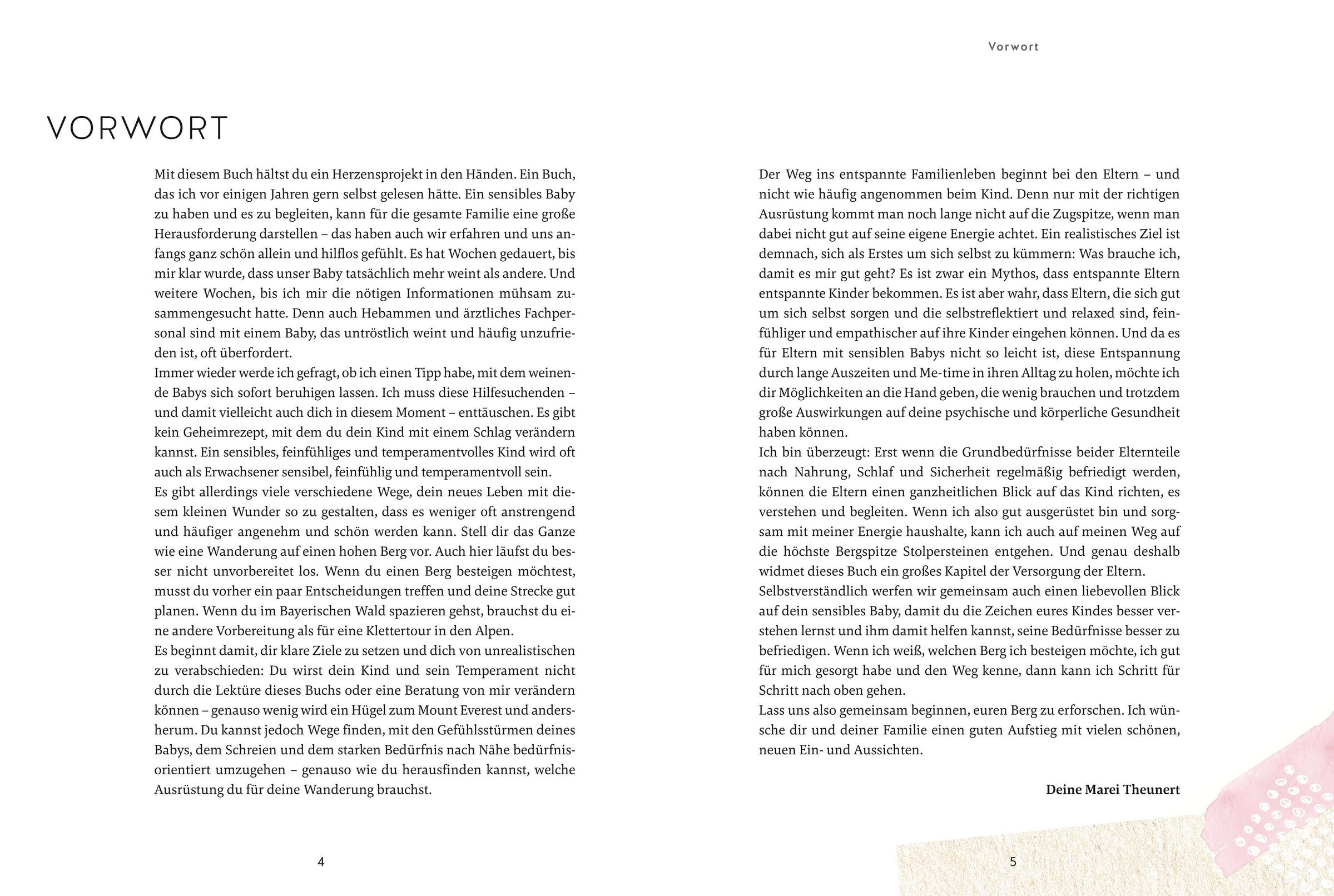 VORWORT

Mit diesem Buch hältst du ein Herzensprojekt in den Händen. Ein Buch, das ich vor einigen Jahren gern selbst gelesen hätte. Ein sensibles Baby zu haben und es zu begleiten, kann für die gesamte Familie eine große Herausforderung darstellen – das haben auch wir erfahren und uns anfangs ganz schön allein und hilflos gefühlt. Es hat Wochen gedauert, bis mir klar wurde, dass unser Baby tatsächlich mehr weint als andere. Und weitere Wochen, bis ich mir die nötigen Informationen mühsam zusammengesucht hatte. Denn auch Hebammen und ärztliches Fachpersonal sind mit einem Baby, das untröstlich weint und häufig unzufrieden ist, oft überfordert.
Immer wieder werde ich gefragt, ob ich einen Tipp habe, mit dem weinende Babys sich sofort beruhigen lassen. Ich muss diese Hilfesuchenden – und damit vielleicht auch dich in diesem Moment – enttäuschen. Es gibt kein Geheimrezept, mit dem du dein Kind mit einem Schlag verändern kannst. Ein sensibles, feinfühliges und temperamentvolles Kind wird oft auch als Erwachsener sensibel, feinfühlig und temperamentvoll sein.
Es gibt allerdings viele verschiedene Wege, dein neues Leben mit diesem kleinen Wunder so zu gestalten, dass es weniger oft anstrengend und häufiger angenehm und schön werden kann. Stell dir das Ganze wie eine Wanderung auf einen hohen Berg vor. Auch hier läufst du besser nicht unvorbereitet los. Wenn du einen Berg besteigen möchtest, musst du vorher ein paar Entscheidungen treffen und deine Strecke gut planen. Wenn du im Bayerischen Wald spazieren gehst, brauchst du eine andere Vorbereitung als für eine Klettertour in den Alpen.
Es beginnt damit, dir klare Ziele zu setzen und dich von unrealistischen zu verabschieden: Du wirst dein Kind und sein Temperament nicht durch die Lektüre dieses Buchs oder eine Beratung von mir verändern können – genauso wenig wird ein Hügel zum Mount Everest und andersherum. Du kannst jedoch Wege finden, mit den Gefühlsstürmen deines Babys, dem Schreien und dem starken Bedürfnis nach Nähe bedürfnisorientiert umzugehen – genauso wie du herausfinden kannst, welche Ausrüstung du für deine Wanderung brauchst.

4

Vorwort

Der Weg ins entspannte Familienleben beginnt bei den Eltern – und nicht wie häufig angenommen beim Kind. Denn nur mit der richtigen Ausrüstung kommt man noch lange nicht auf die Zugspitze, wenn man dabei nicht gut auf seine eigene Energie achtet. Ein realistisches Ziel ist demnach, sich als Erstes um sich selbst zu kümmern: Was brauche ich, damit es mir gut geht? Es ist zwar ein Mythos, dass entspannte Eltern entspannte Kinder bekommen. Es ist aber wahr, dass Eltern, die sich gut um sich selbst sorgen und die selbstreflektiert und relaxed sind, feinfühliger und empathischer auf ihre Kinder eingehen können. Und da es für Eltern mit sensiblen Babys nicht so leicht ist, diese Entspannung durch lange Auszeiten und Me-time in ihren Alltag zu holen, möchte ich dir Möglichkeiten an die Hand geben, die wenig brauchen und trotzdem große Auswirkungen auf deine psychische und körperliche Gesundheit haben können.
Ich bin überzeugt: Erst wenn die Grundbedürfnisse beider Elternteile nach Nahrung, Schlaf und Sicherheit regelmäßig befriedigt werden, können die Eltern einen ganzheitlichen Blick auf das Kind richten, es verstehen und begleiten. Wenn ich also gut ausgerüstet bin und sorgsam mit meiner Energie haushalte, kann ich auch auf meinen Weg auf die höchste Bergspitze Stolpersteinen entgehen. Und genau deshalb widmet dieses Buch ein großes Kapitel der Versorgung der Eltern.
Selbstverständlich werfen wir gemeinsam auch einen liebevollen Blick auf dein sensibles Baby, damit du die Zeichen eures Kindes besser verstehen lernst und ihm damit helfen kannst, seine Bedürfnisse besser zu befriedigen. Wenn ich weiß, welchen Berg ich besteigen möchte, ich gut für mich gesorgt habe und den Weg kenne, dann kann ich Schritt für Schritt nach oben gehen.
Lass uns also gemeinsam beginnen, euren Berg zu erforschen. Ich wünsche dir und deiner Familie einen guten Aufstieg mit vielen schönen, neuen Ein- und Aussichten.

Deine Marei Theunert

5